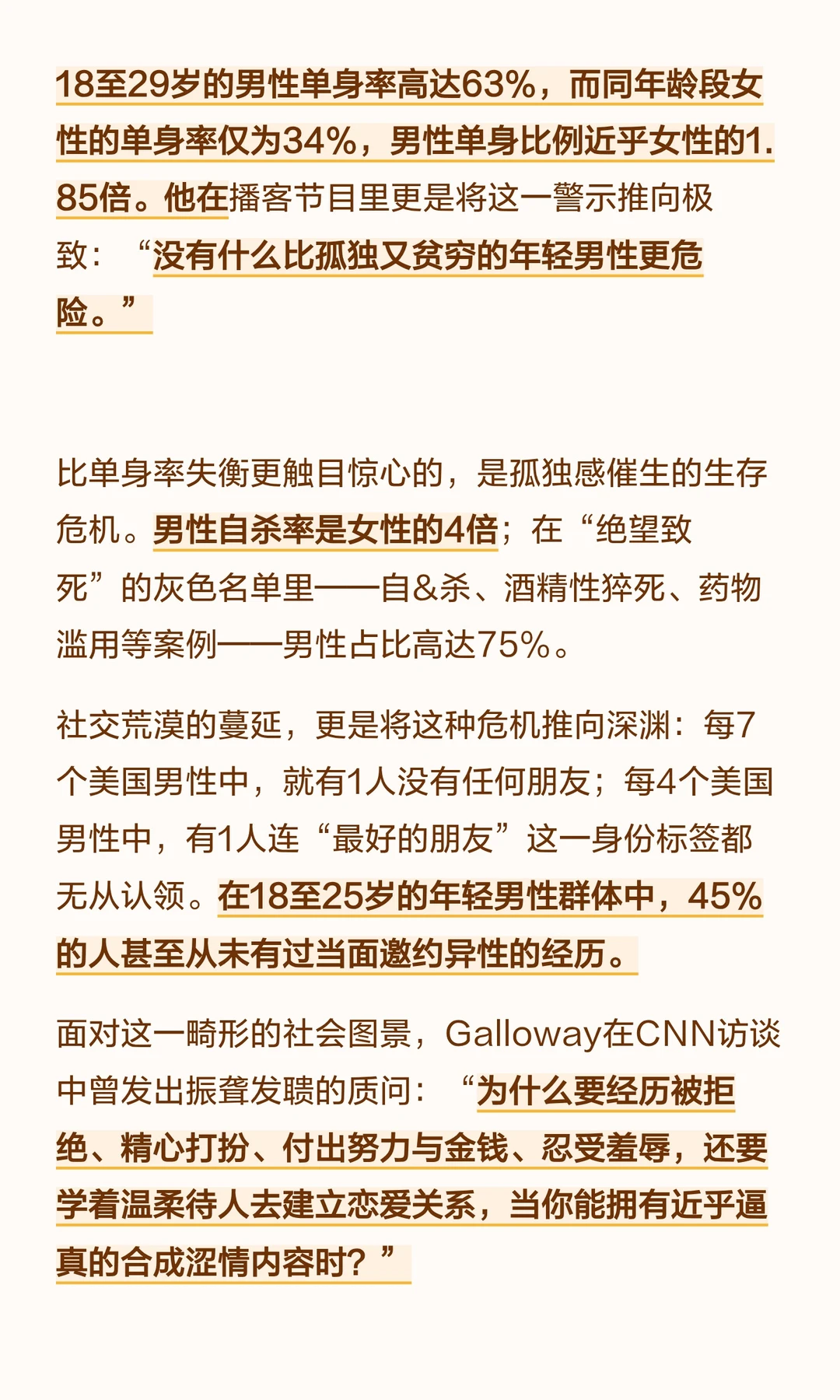 18至29岁的男性单身率高达63%，而同年龄段女性的单身率仅为34%，男性单身比例近乎女性的1.85倍。他在播客节目里更是将这一警示推向极致：“没有什么比孤独又贫穷的年轻男性更危险。”

比单身率失衡更触目惊心的，是孤独感催生的生存危机。男性自杀率是女性的4倍；在“绝望致死”的灰色名单里——自&杀、酒精性猝死、药物滥用等案例——男性占比高达75%。

社交荒漠的蔓延，更是将这种危机推向深渊：每7个美国男性中，就有1人没有任何朋友；每4个美国男性中，有1人连“最好的朋友”这一身份标签都无从认领。在18至25岁的年轻男性群体中，45%的人甚至从未有过当面邀约异性的经历。

面对这一畸形的社会图景，Galloway在CNN访谈中曾发出振聋发聩的质问：“为什么要经历被拒绝、精心打扮、付出努力与金钱、忍受羞辱，还要学着温柔待人去建立恋爱关系，当你能拥有近乎逼真的合成涩情内容时？”